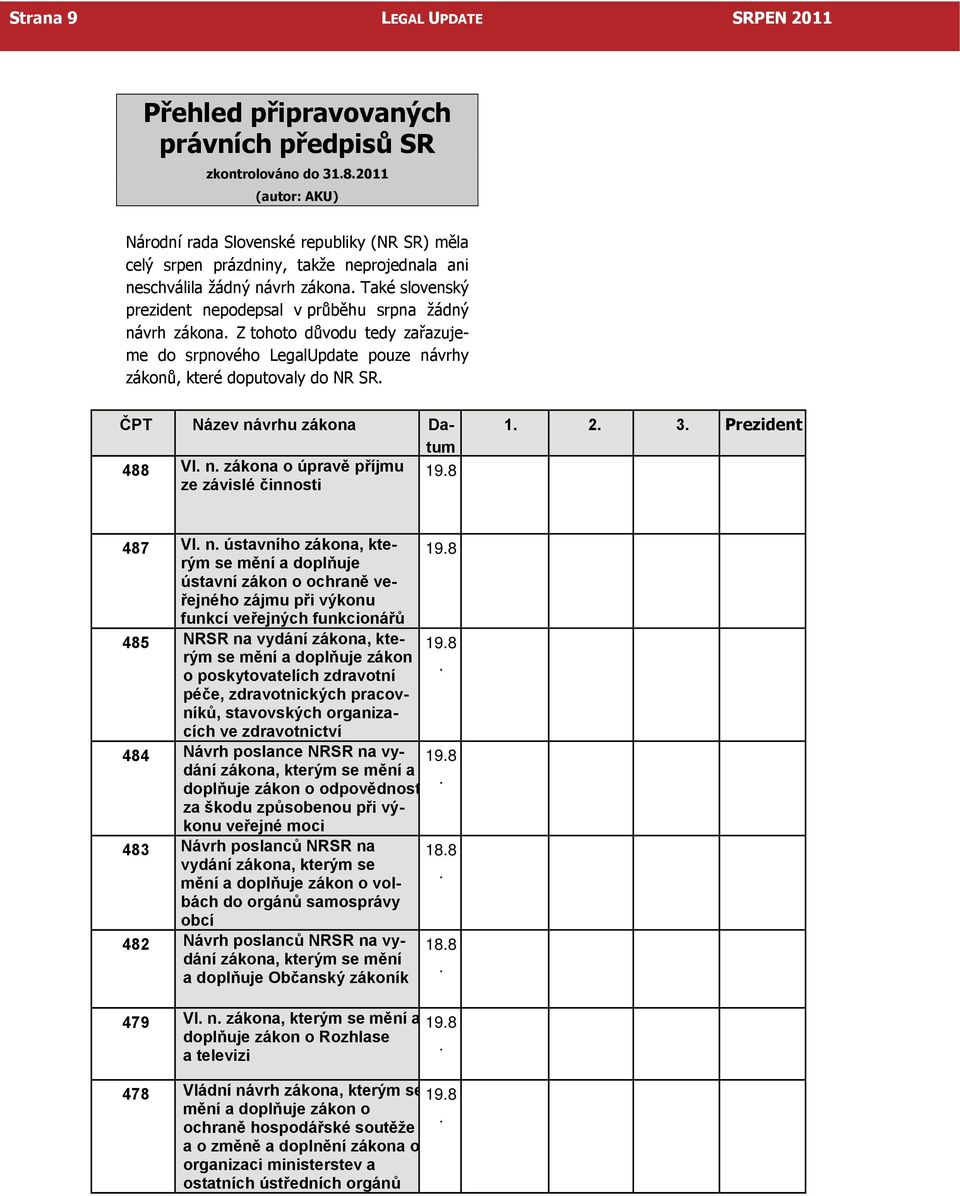 Strana 9 LEGAL UPDATE SRPEN 2011

Přehled připravovaných právních předpisů SR

zkontrolováno do 31.8.2011

(autor: AKU)

Národní rada Slovenské republiky (NR SR) měla celý srpen prázdniny, takže neprojednala ani neschválila žádný návrh zákona. Také slovenský prezident nepodepsal v průběhu srpna žádný návrh zákona. Z tohoto důvodu tedy zařazujeme do srpnového LegalUpdate pouze návrhy zákonů, které doputovaly do NR SR.

| ČPT | Název návrhu zákona | Datum | 1. | 2. | 3. | Prezident |
|---|---|---|---|---|---|---|
| 488 | Vl. n. zákona o úpravě příjmu ze závislé činnosti | 19.8 | | | | |
| 487 | Vl. n. ústavního zákona, kterým se mění a doplňuje ústavní zákon o ochraně veřejného zájmu při výkonu funkcí veřejných funkcionářů | 19.8 | | | | |
| 485 | NRSR na vydání zákona, kterým se mění a doplňuje zákon o poskytovatelích zdravotní péče, zdravotnických pracovníků, stavovských organizacích ve zdravotnictví | 19.8. | | | | |
| 484 | Návrh poslance NRSR na vydání zákona, kterým se mění a doplňuje zákon o odpovědnost za škodu způsobenou při výkonu veřejné moci | 19.8. | | | | |
| 483 | Návrh poslanců NRSR na vydání zákona, kterým se mění a doplňuje zákon o volbách do orgánů samosprávy obcí | 18.8. | | | | |
| 482 | Návrh poslanců NRSR na vydání zákona, kterým se mění a doplňuje Občanský zákoník | 18.8. | | | | |
| 479 | Vl. n. zákona, kterým se mění a doplňuje zákon o Rozhlase a televizi | 19.8. | | | | |
| 478 | Vládní návrh zákona, kterým se mění a doplňuje zákon o ochraně hospodářské soutěže a o změně a doplnění zákona o organizaci ministerstev a ostatních ústředních orgánů | 19.8. | | | | |